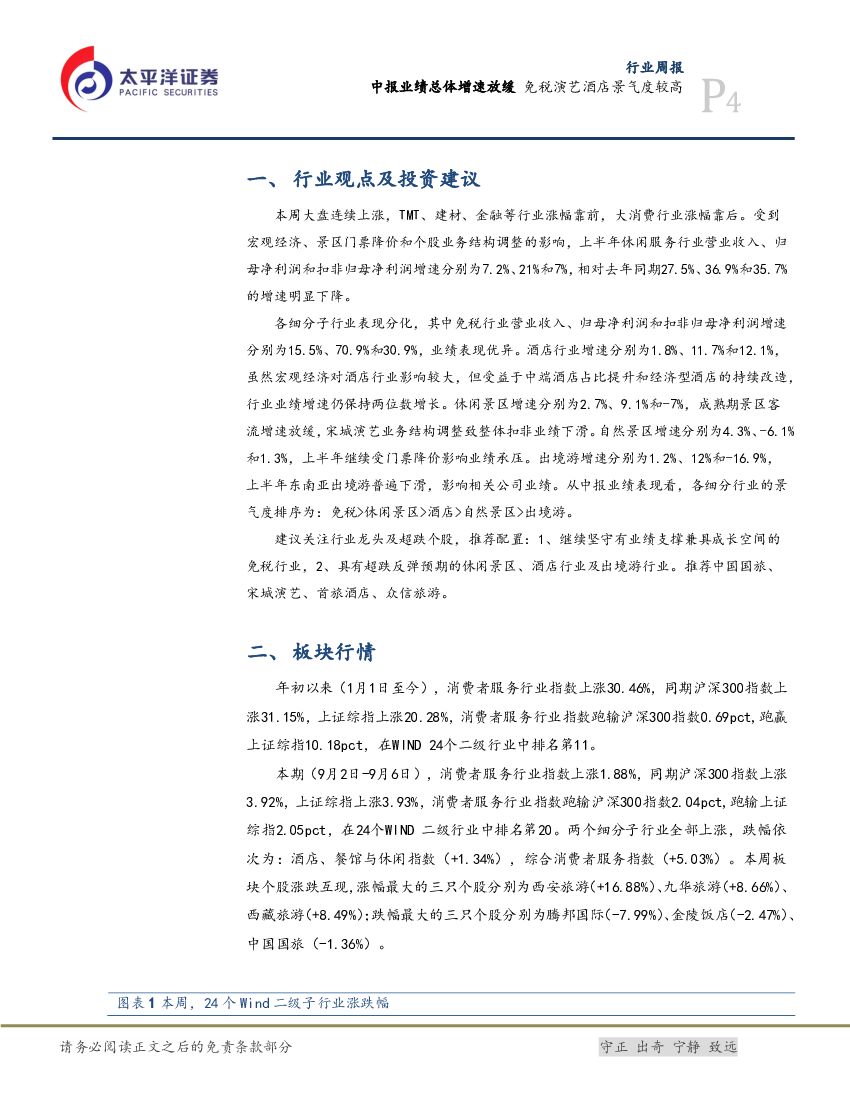 太平洋证券
PACIFIC SECURITIES

行业周报
中报业绩总体增速放缓 免税演艺酒店景气度较高
P4

一、 行业观点及投资建议

本周大盘连续上涨，TMT、建材、金融等行业涨幅靠前，大消费行业涨幅靠后。受到宏观经济、景区门票降价和个股业务结构调整的影响，上半年休闲服务行业营业收入、归母净利润和扣非归母净利润增速分别为7.2%、21%和7%，相对去年同期27.5%、36.9%和35.7%的增速明显下降。

各细分子行业表现分化，其中免税行业营业收入、归母净利润和扣非归母净利润增速分别为15.5%、70.9%和30.9%，业绩表现优异。酒店行业增速分别为1.8%、11.7%和12.1%，虽然宏观经济对酒店行业影响较大，但受益于中端酒店占比提升和经济型酒店的持续改造，行业业绩增速仍保持两位数增长。休闲景区增速分别为2.7%、9.1%和-7%，成熟期景区客流增速放缓，宋城演艺业务结构调整致整体扣非业绩下滑。自然景区增速分别为4.3%、-6.1%和1.3%，上半年继续受门票降价影响业绩承压。出境游增速分别为1.2%、12%和-16.9%，上半年东南亚出境游普遍下滑，影响相关公司业绩。从中报业绩表现看，各细分行业的景气度排序为：免税>休闲景区>酒店>自然景区>出境游。

建议关注行业龙头及超跌个股，推荐配置：1、继续坚守有业绩支撑兼具成长空间的免税行业，2、具有超跌反弹预期的休闲景区、酒店行业及出境游行业。推荐中国国旅、宋城演艺、首旅酒店、众信旅游。

二、 板块行情

年初以来（1月1日至今），消费者服务行业指数上涨30.46%，同期沪深300指数上涨31.15%，上证综指上涨20.28%，消费者服务行业指数跑输沪深300指数0.69pct，跑赢上证综指10.18pct，在WIND 24个二级行业中排名第11。

本期（9月2日-9月6日），消费者服务行业指数上涨1.88%，同期沪深300指数上涨3.92%，上证综指上涨3.93%，消费者服务行业指数跑输沪深300指数2.04pct，跑输上证综指2.05pct，在24个WIND 二级行业中排名第20。两个细分子行业全部上涨，跌幅依次为：酒店、餐馆与休闲指数（+1.34%），综合消费者服务指数（+5.03%）。本周板块个股涨跌互现，涨幅最大的三只个股分别为西安旅游(+16.88%)、九华旅游(+8.66%)、西藏旅游(+8.49%);跌幅最大的三只个股分别为腾邦国际(-7.99%)、金陵饭店(-2.47%)、中国国旅（-1.36%）。

图表1 本周，24个Wind二级子行业涨跌幅

请务必阅读正文之后的免责条款部分
守正 出奇 宁静 致远